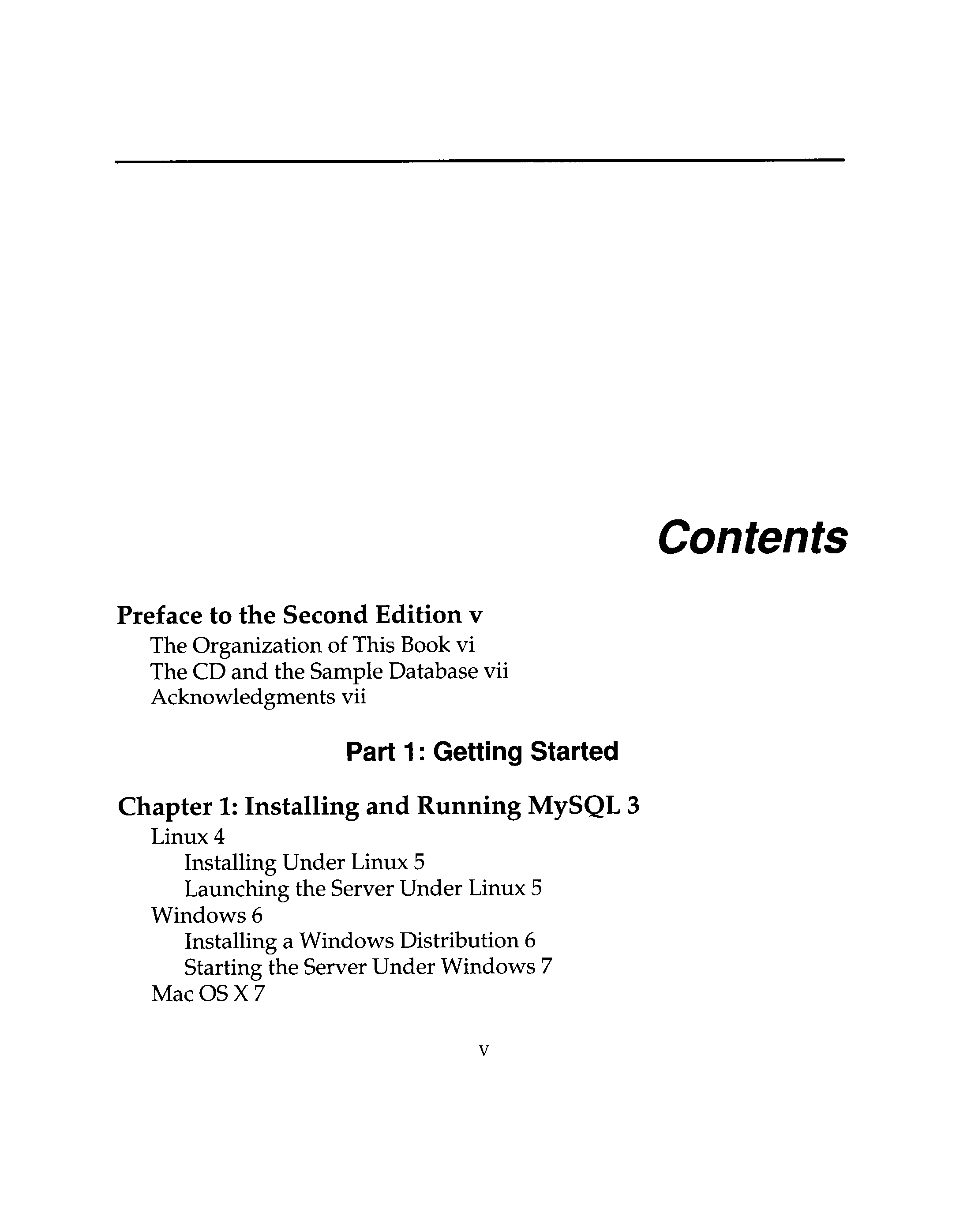 Contents

Preface to the Second Edition v
The Organization of This Book vi
The CD and the Sample Database vii
Acknowledgments vii

Part 1: Getting Started

Chapter 1: Installing and Running MySQL 3
Linux 4
Installing Under Linux 5
Launching the Server Under Linux 5
Windows 6
Installing a Windows Distribution 6
Starting the Server Under Windows 7
Mac OS X 7

v